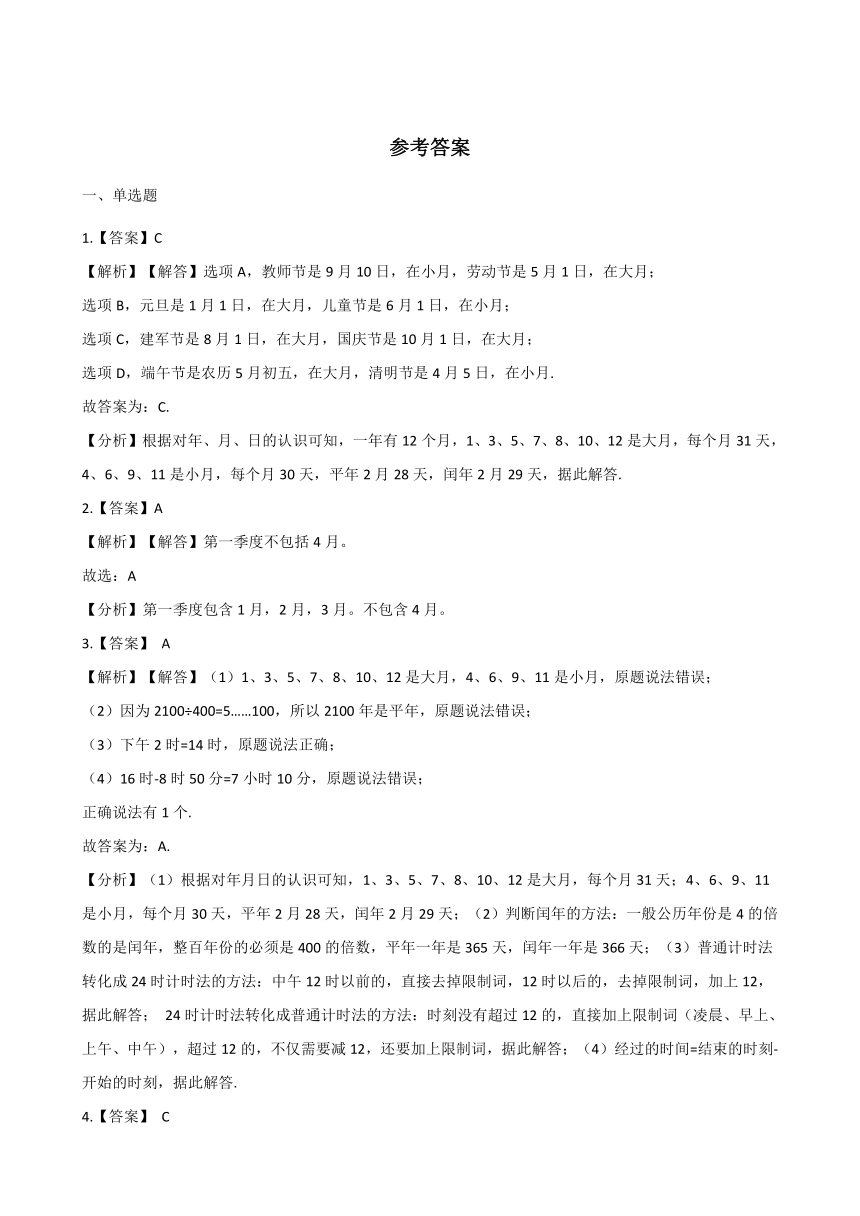 参考答案

一、单选题

1.【答案】C

【解析】【解答】选项 A，教师节是 9 月 10 日，在小月，劳动节是 5 月 1 日，在大月；

选项 B，元旦是 1 月 1 日，在大月，儿童节是 6 月 1 日，在小月；

选项 C，建军节是 8 月 1 日，在大月，国庆节是 10 月 1 日，在大月；

选项 D，端午节是农历 5 月初五，在大月，清明节是 4 月 5 日，在小月.

故答案为：C.

【分析】根据对年、月、日的认识可知，一年有 12 个月，1、3、5、7、8、10、12 是大月，每个月 31 天，4、6、9、11 是小月，每个月 30 天，平年 2 月 28 天，闰年 2 月 29 天，据此解答.

2.【答案】A

【解析】【解答】第一季度不包括 4 月。

故选：A

【分析】第一季度包含 1 月，2 月，3 月。不包含 4 月。

3.【答案】 A

【解析】【解答】（1）1、3、5、7、8、10、12 是大月，4、6、9、11 是小月，原题说法错误；

（2）因为 2100÷400=5……100，所以 2100 年是平年，原题说法错误；

（3）下午 2 时=14 时，原题说法正确；

（4）16 时-8 时 50 分=7 小时 10 分，原题说法错误；

正确说法有 1 个.

故答案为：A.

【分析】（1）根据对年月日的认识可知，1、3、5、7、8、10、12 是大月，每个月 31 天；4、6、9、11 是小月，每个月 30 天，平年 2 月 28 天，闰年 2 月 29 天；（2）判断闰年的方法：一般公历年份是 4 的倍数的是闰年，整百年份的必须是 400 的倍数，平年一年是 365 天，闰年一年是 366 天；（3）普通计时法转化成 24 时计时法的方法：中午 12 时以前的，直接去掉限制词，12 时以后的，去掉限制词，加上 12，据此解答； 24 时计时法转化成普通计时法的方法：时刻没有超过 12 的，直接加上限制词（凌晨、早上、上午、中午），超过 12 的，不仅需要减 12，还要加上限制词，据此解答；（4）经过的时间=结束的时刻-开始的时刻，据此解答.

4.【答案】 C